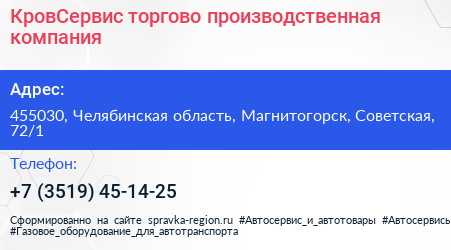 КровСервис торгово производственная компания

Адрес:

455030, Челябинская область, Магнитогорск, Советская, 72/1

Телефон:

+7 (3519) 45-14-25

Сформированно на сайте spravka-region.ru #Автосервис_и_автотовары #Автосервись #Газовое_оборудование_для_автотранспорта